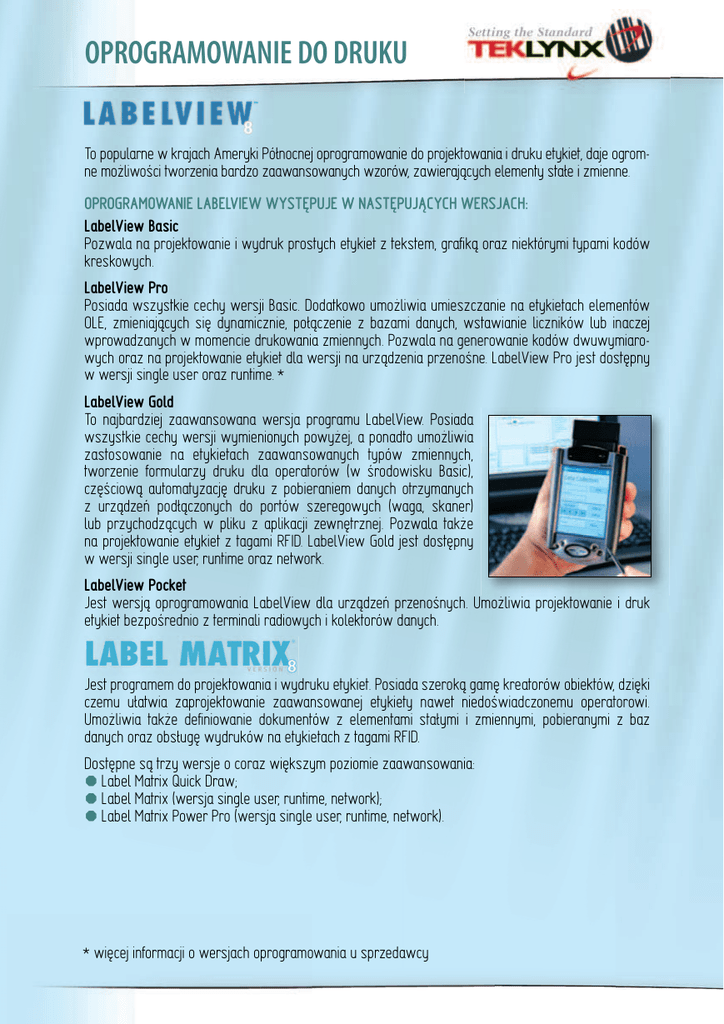 OPROGRAMOWANIE DO DRUKU

Setting the Standard
TEKLYNX

LABELVIEW 8

To popularne w krajach Ameryki Północnej oprogramowanie do projektowania i druku etykiet, daje ogromne możliwości tworzenia bardzo zaawansowanych wzorów, zawierających elementy stałe i zmienne.

OPROGRAMOWANIE LABELVIEW WYSTĘPUJE W NASTĘPUJĄCYCH WERSJACH:

LabelView Basic
Pozwala na projektowanie i wydruk prostych etykiet z tekstem, grafiką oraz niektórymi typami kodów kreskowych.

LabelView Pro
Posiada wszystkie cechy wersji Basic. Dodatkowo umożliwia umieszczanie na etykietach elementów OLE, zmieniających się dynamicznie, połączenie z bazami danych, wstawianie liczników lub inaczej wprowadzanych w momencie drukowania zmiennych. Pozwala na generowanie kodów dwuwymiarowych oraz na projektowanie etykiet dla wersji na urządzenia przenośne. LabelView Pro jest dostępny w wersji single user oraz runtime. *

LabelView Gold
To najbardziej zaawansowana wersja programu LabelView. Posiada wszystkie cechy wersji wymienionych powyżej, a ponadto umożliwia zastosowanie na etykietach zaawansowanych typów zmiennych, tworzenie formularzy druku dla operatorów (w środowisku Basic), częściową automatyzację druku z pobieraniem danych otrzymanych z urządzeń podłączonych do portów szeregowych (waga, skaner) lub przychodzących w pliku z aplikacji zewnętrznej. Pozwala także na projektowanie etykiet z tagami RFID. LabelView Gold jest dostępny w wersji single user, runtime oraz network.

LabelView Pocket
Jest wersją oprogramowania LabelView dla urządzeń przenośnych. Umożliwia projektowanie i druk etykiet bezpośrednio z terminali radiowych i kolektorów danych.

LABEL MATRIX VERSION 8

Jest programem do projektowania i wydruku etykiet. Posiada szeroką gamę kreatorów obiektów, dzięki czemu ułatwia zaprojektowanie zaawansowanej etykiety nawet niedoświadczonemu operatorowi. Umożliwia także definiowanie dokumentów z elementami stałymi i zmiennymi, pobieranymi z baz danych oraz obsługę wydruków na etykietach z tagami RFID.

Dostępne są trzy wersje o coraz większym poziomie zaawansowania:
● Label Matrix Quick Draw;
● Label Matrix (wersja single user, runtime, network);
● Label Matrix Power Pro (wersja single user, runtime, network).

* więcej informacji o wersjach oprogramowania u sprzedawcy